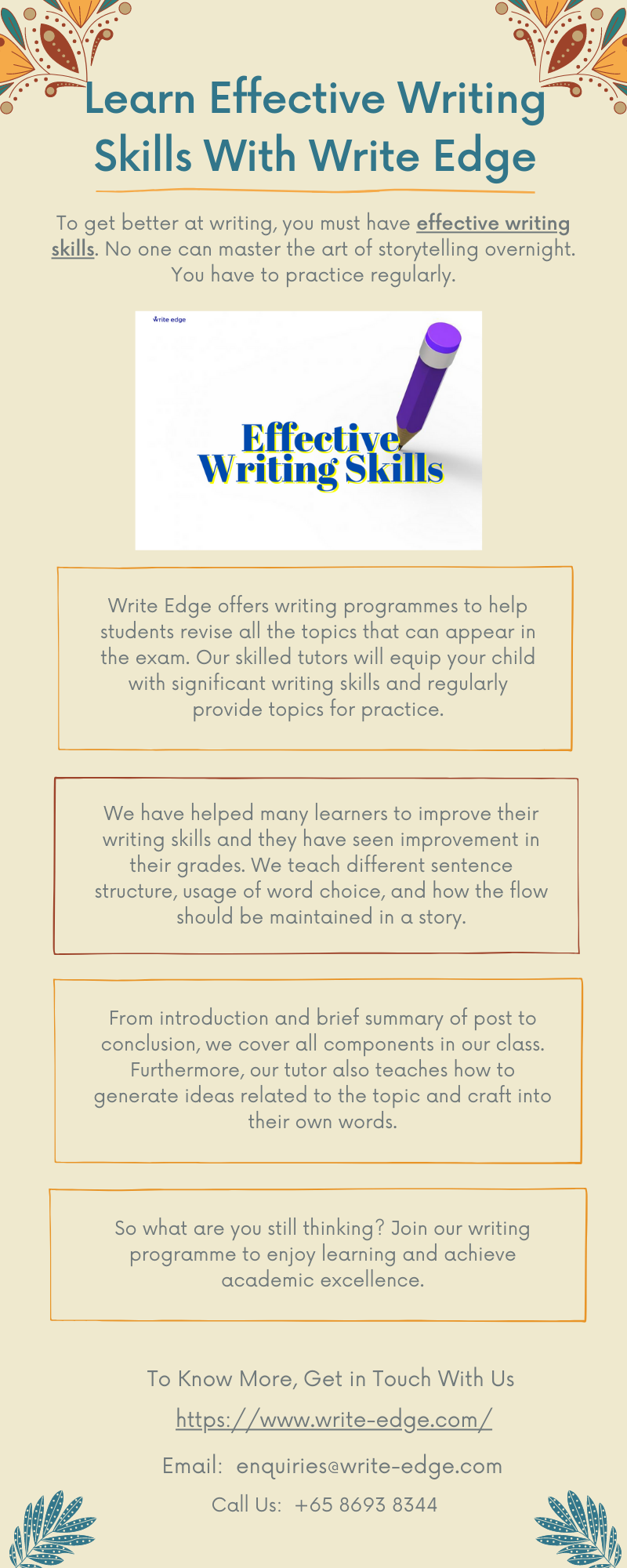 Learn Effective Writing Skills With Write Edge

To get better at writing, you must have effective writing skills. No one can master the art of storytelling overnight. You have to practice regularly.

write edge

Effective Writing Skills

Write Edge offers writing programmes to help students revise all the topics that can appear in the exam. Our skilled tutors will equip your child with significant writing skills and regularly provide topics for practice.

We have helped many learners to improve their writing skills and they have seen improvement in their grades. We teach different sentence structure, usage of word choice, and how the flow should be maintained in a story.

From introduction and brief summary of post to conclusion, we cover all components in our class. Furthermore, our tutor also teaches how to generate ideas related to the topic and craft into their own words.

So what are you still thinking? Join our writing programme to enjoy learning and achieve academic excellence.

To Know More, Get in Touch With Us

https://www.write-edge.com/

Email: enquiries@write-edge.com

Call Us: +65 8693 8344